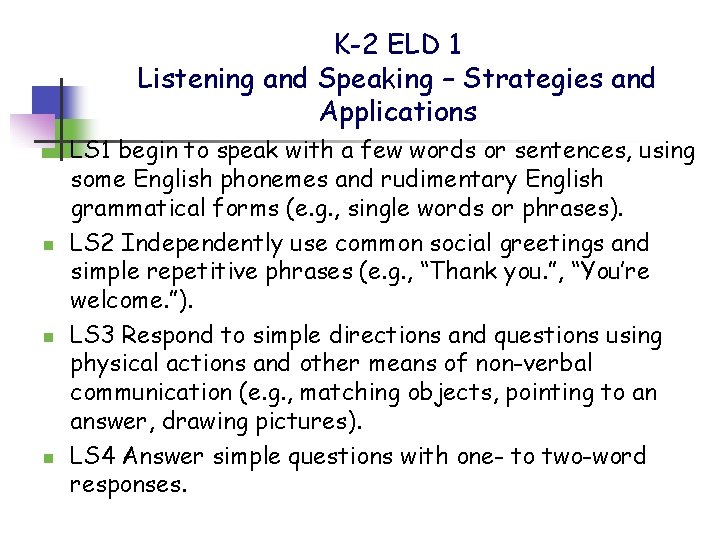 K-2 ELD 1
Listening and Speaking – Strategies and Applications

• LS1 begin to speak with a few words or sentences, using some English phonemes and rudimentary English grammatical forms (e.g., single words or phrases).
• LS2 Independently use common social greetings and simple repetitive phrases (e.g., "Thank you.", "You're welcome.").
• LS3 Respond to simple directions and questions using physical actions and other means of non-verbal communication (e.g., matching objects, pointing to an answer, drawing pictures).
• LS4 Answer simple questions with one- to two-word responses.